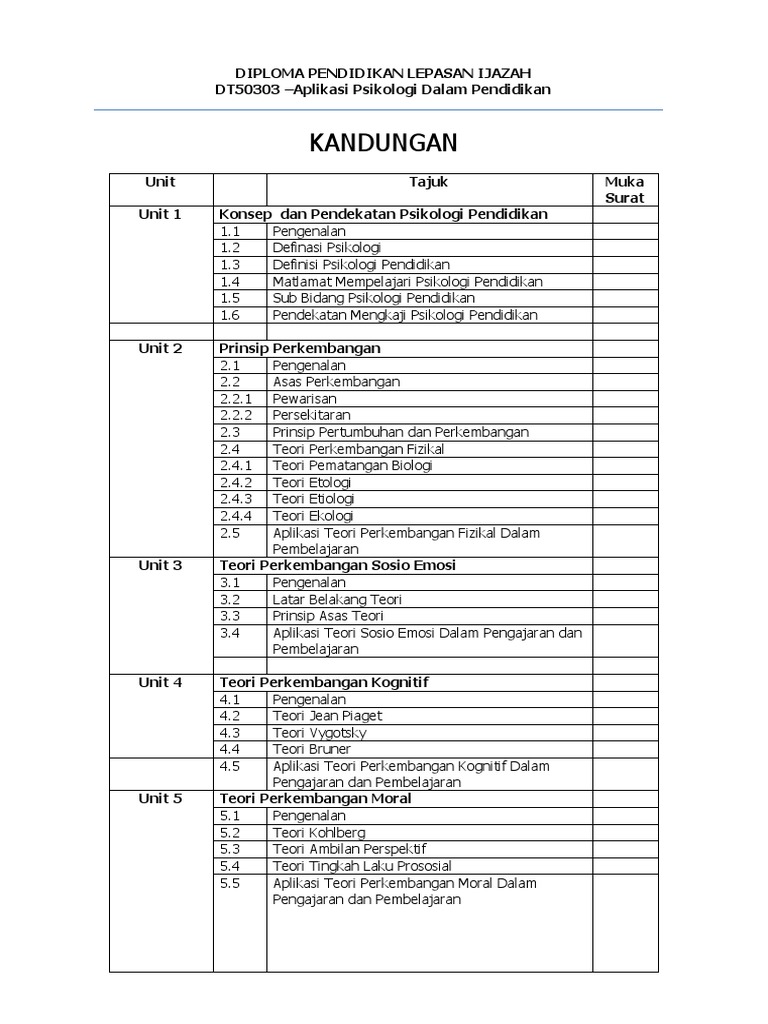 DIPLOMA PENDIDIKAN LEPASAN IJAZAH
DT50303 –Aplikasi Psikologi Dalam Pendidikan

KANDUNGAN

| Unit | | Tajuk | Muka Surat |
|---|---|---|---|
| Unit 1 | Konsep dan Pendekatan Psikologi Pendidikan | | |
| | 1.1 | Pengenalan | |
| | 1.2 | Definasi Psikologi | |
| | 1.3 | Definisi Psikologi Pendidikan | |
| | 1.4 | Matlamat Mempelajari Psikologi Pendidikan | |
| | 1.5 | Sub Bidang Psikologi Pendidikan | |
| | 1.6 | Pendekatan Mengkaji Psikologi Pendidikan | |
| | | | |
| Unit 2 | Prinsip Perkembangan | | |
| | 2.1 | Pengenalan | |
| | 2.2 | Asas Perkembangan | |
| | 2.2.1 | Pewarisan | |
| | 2.2.2 | Persekitaran | |
| | 2.3 | Prinsip Pertumbuhan dan Perkembangan | |
| | 2.4 | Teori Perkembangan Fizikal | |
| | 2.4.1 | Teori Pematangan Biologi | |
| | 2.4.2 | Teori Etologi | |
| | 2.4.3 | Teori Etiologi | |
| | 2.4.4 | Teori Ekologi | |
| | 2.5 | Aplikasi Teori Perkembangan Fizikal Dalam Pembelajaran | |
| Unit 3 | Teori Perkembangan Sosio Emosi | | |
| | 3.1 | Pengenalan | |
| | 3.2 | Latar Belakang Teori | |
| | 3.3 | Prinsip Asas Teori | |
| | 3.4 | Aplikasi Teori Sosio Emosi Dalam Pengajaran dan Pembelajaran | |
| | | | |
| Unit 4 | Teori Perkembangan Kognitif | | |
| | 4.1 | Pengenalan | |
| | 4.2 | Teori Jean Piaget | |
| | 4.3 | Teori Vygotsky | |
| | 4.4 | Teori Bruner | |
| | 4.5 | Aplikasi Teori Perkembangan Kognitif Dalam Pengajaran dan Pembelajaran | |
| Unit 5 | Teori Perkembangan Moral | | |
| | 5.1 | Pengenalan | |
| | 5.2 | Teori Kohlberg | |
| | 5.3 | Teori Ambilan Perspektif | |
| | 5.4 | Teori Tingkah Laku Prososial | |
| | 5.5 | Aplikasi Teori Perkembangan Moral Dalam Pengajaran dan Pembelajaran | |